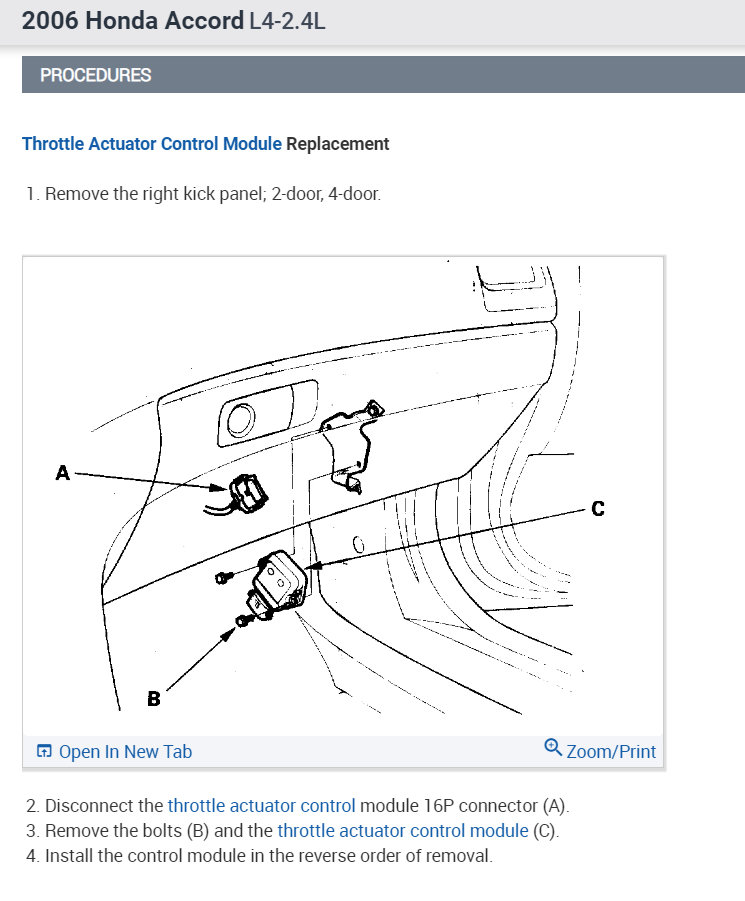 2006 Honda Accord L4-2.4L

PROCEDURES

Throttle Actuator Control Module Replacement

1. Remove the right kick panel; 2-door, 4-door.

A

C

B

Open In New Tab

Zoom/Print

2. Disconnect the throttle actuator control module 16P connector (A).
3. Remove the bolts (B) and the throttle actuator control module (C).
4. Install the control module in the reverse order of removal.